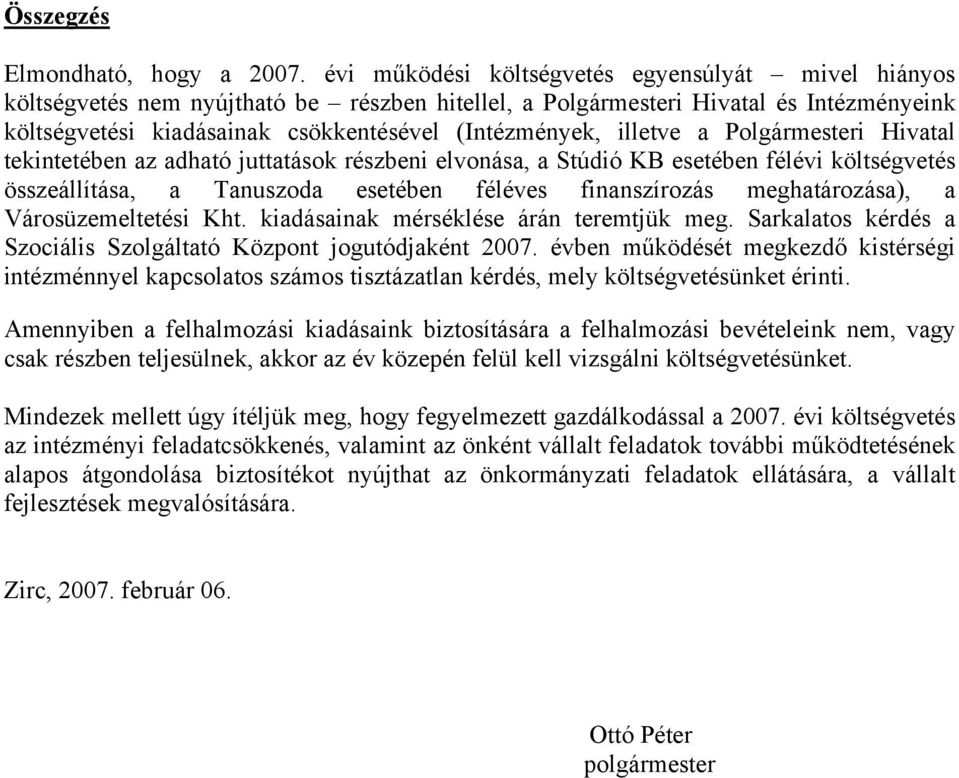 Összegzés

Elmondható, hogy a 2007. évi működési költségvetés egyensúlyát – mivel hiányos költségvetés nem nyújtható be – részben hitellel, a Polgármesteri Hivatal és Intézményeink költségvetési kiadásainak csökkentésével (Intézmények, illetve a Polgármesteri Hivatal tekintetében az adható juttatások részbeni elvonása, a Stúdió KB esetében félévi költségvetés összeállítása, a Tanuszoda esetében féléves finanszírozás meghatározása), a Városüzemeltetési Kht. kiadásainak mérséklése árán teremtjük meg. Sarkalatos kérdés a Szociális Szolgáltató Központ jogutódjaként 2007. évben működését megkezdő kistérségi intézménnyel kapcsolatos számos tisztázatlan kérdés, mely költségvetésünket érinti.

Amennyiben a felhalmozási kiadásaink biztosítására a felhalmozási bevételeink nem, vagy csak részben teljesülnek, akkor az év közepén felül kell vizsgálni költségvetésünket.

Mindezek mellett úgy ítéljük meg, hogy fegyelmezett gazdálkodással a 2007. évi költségvetés az intézményi feladatcsökkenés, valamint az önként vállalt feladatok további működtetésének alapos átgondolása biztosítékot nyújthat az önkormányzati feladatok ellátására, a vállalt fejlesztések megvalósítására.

Zirc, 2007. február 06.

Ottó Péter
polgármester